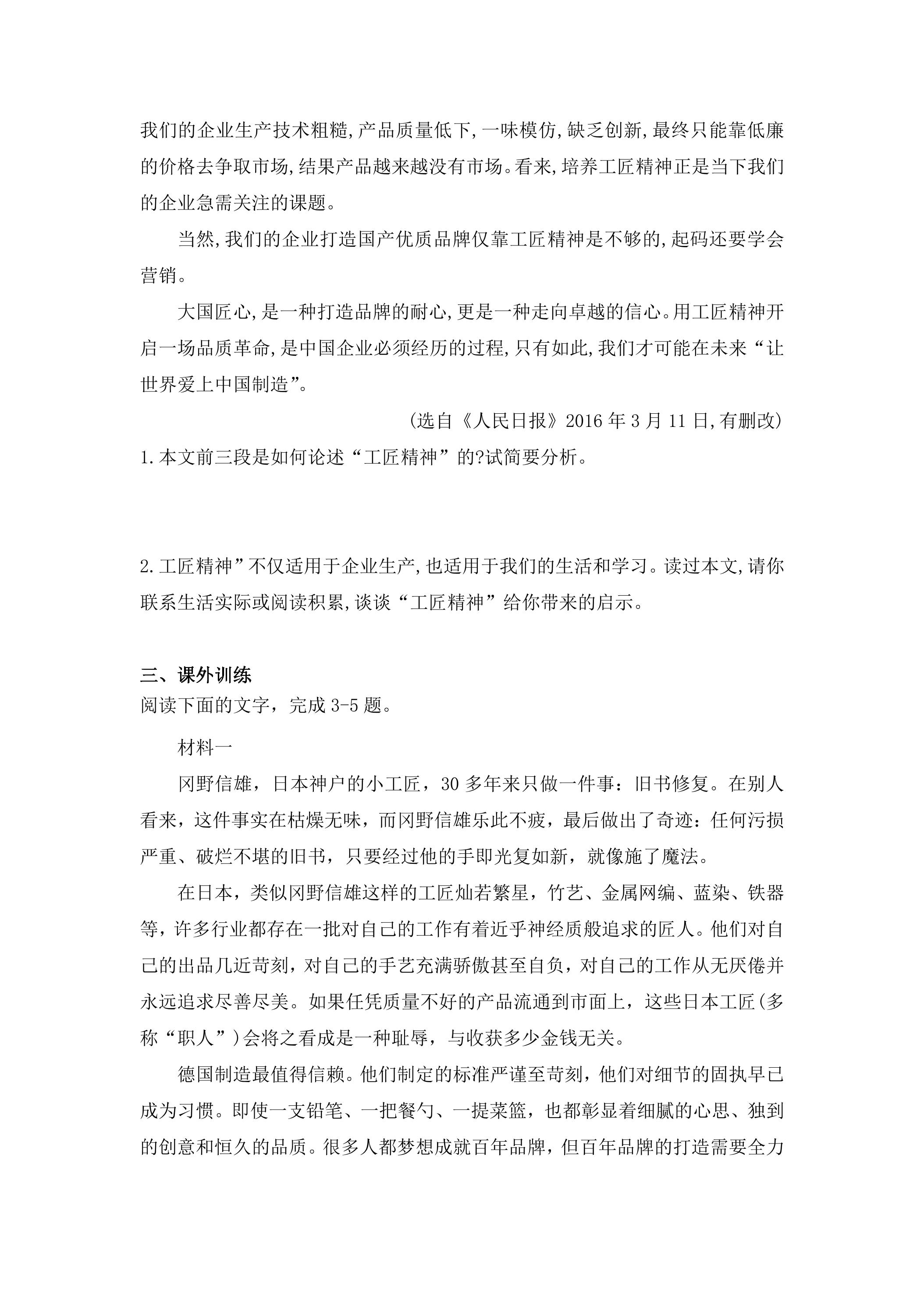 我们的企业生产技术粗糙,产品质量低下,一味模仿,缺乏创新,最终只能靠低廉的价格去争取市场,结果产品越来越没有市场。看来,培养工匠精神正是当下我们的企业急需关注的课题。

当然,我们的企业打造国产优质品牌仅靠工匠精神是不够的,起码还要学会营销。

大国匠心,是一种打造品牌的耐心,更是一种走向卓越的信心。用工匠精神开启一场品质革命,是中国企业必须经历的过程,只有如此,我们才可能在未来“让世界爱上中国制造”。

(选自《人民日报》2016年3月11日,有删改)

1.本文前三段是如何论述“工匠精神”的?试简要分析。

2.工匠精神”不仅适用于企业生产,也适用于我们的生活和学习。读过本文,请你联系生活实际或阅读积累,谈谈“工匠精神”给你带来的启示。

三、课外训练

阅读下面的文字，完成3-5题。

材料一

冈野信雄，日本神户的小工匠，30多年来只做一件事：旧书修复。在别人看来，这件事实在枯燥无味，而冈野信雄乐此不疲，最后做出了奇迹：任何污损严重、破烂不堪的旧书，只要经过他的手即光复如新，就像施了魔法。

在日本，类似冈野信雄这样的工匠灿若繁星，竹艺、金属网编、蓝染、铁器等，许多行业都存在一批对自己的工作有着近乎神经质般追求的匠人。他们对自己的出品几近苛刻，对自己的手艺充满骄傲甚至自负，对自己的工作从无厌倦并永远追求尽善尽美。如果任凭质量不好的产品流通到市面上，这些日本工匠(多称“职人”)会将之看成是一种耻辱，与收获多少金钱无关。

德国制造最值得信赖。他们制定的标准严谨至苛刻，他们对细节的固执早已成为习惯。即使一支铅笔、一把餐勺、一提菜篮，也都彰显着细腻的心思、独到的创意和恒久的品质。很多人都梦想成就百年品牌，但百年品牌的打造需要全力